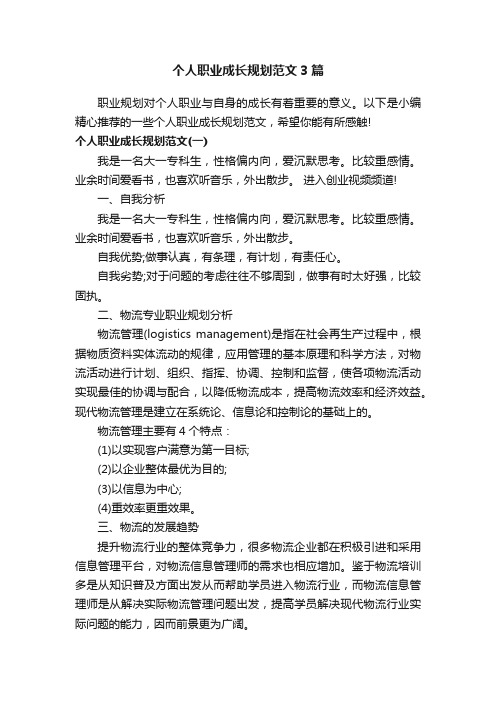 个人职业成长规划范文3篇

职业规划对个人职业与自身的成长有着重要的意义。以下是小编精心推荐的一些个人职业成长规划范文，希望你能有所感触!

个人职业成长规划范文(一)

我是一名大一专科生，性格偏内向，爱沉默思考。比较重感情。业余时间爱看书，也喜欢听音乐，外出散步。 进入创业视频频道!

一、自我分析

我是一名大一专科生，性格偏内向，爱沉默思考。比较重感情。业余时间爱看书，也喜欢听音乐，外出散步。

自我优势;做事认真，有条理，有计划，有责任心。

自我劣势;对于问题的考虑往往不够周到，做事有时太好强，比较固执。

二、物流专业职业规划分析

物流管理(logistics management)是指在社会再生产过程中，根据物质资料实体流动的规律，应用管理的基本原理和科学方法，对物流活动进行计划、组织、指挥、协调、控制和监督，使各项物流活动实现最佳的协调与配合，以降低物流成本，提高物流效率和经济效益。现代物流管理是建立在系统论、信息论和控制论的基础上的。

物流管理主要有4个特点：

(1)以实现客户满意为第一目标;

(2)以企业整体最优为目的;

(3)以信息为中心;

(4)重效率更重效果。

三、物流的发展趋势

提升物流行业的整体竞争力，很多物流企业都在积极引进和采用信息管理平台，对物流信息管理师的需求也相应增加。鉴于物流培训多是从知识普及方面出发从而帮助学员进入物流行业，而物流信息管理师是从解决实际物流管理问题出发，提高学员解决现代物流行业实际问题的能力，因而前景更为广阔。